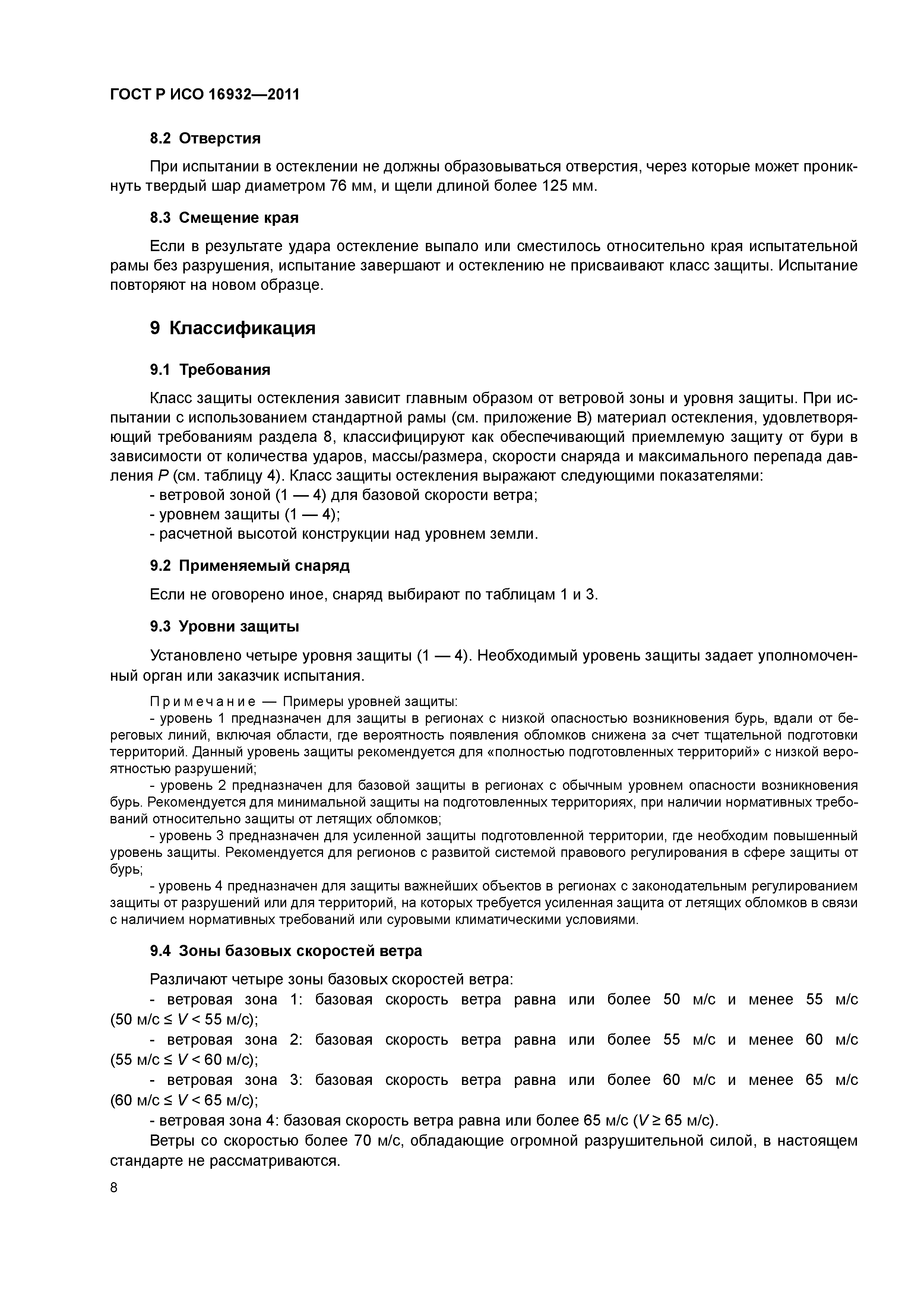 ГОСТ Р ИСО 16932—2011

8.2 Отверстия

При испытании в остеклении не должны образовываться отверстия, через которые может проникнуть твердый шар диаметром 76 мм, и щели длиной более 125 мм.

8.3 Смещение края

Если в результате удара остекление выпало или сместилось относительно края испытательной рамы без разрушения, испытание завершают и остеклению не присваивают класс защиты. Испытание повторяют на новом образце.

9 Классификация

9.1 Требования

Класс защиты остекления зависит главным образом от ветровой зоны и уровня защиты. При испытании с использованием стандартной рамы (см. приложение В) материал остекления, удовлетворяющий требованиям раздела 8, классифицируют как обеспечивающий приемлемую защиту от бури в зависимости от количества ударов, массы/размера, скорости снаряда и максимального перепада давления $P$ (см. таблицу 4). Класс защиты остекления выражают следующими показателями:
- ветровой зоной (1 — 4) для базовой скорости ветра;
- уровнем защиты (1 — 4);
- расчетной высотой конструкции над уровнем земли.

9.2 Применяемый снаряд

Если не оговорено иное, снаряд выбирают по таблицам 1 и 3.

9.3 Уровни защиты

Установлено четыре уровня защиты (1 — 4). Необходимый уровень защиты задает уполномоченный орган или заказчик испытания.

Примечание — Примеры уровней защиты:
- уровень 1 предназначен для защиты в регионах с низкой опасностью возникновения бурь, вдали от береговых линий, включая области, где вероятность появления обломков снижена за счет тщательной подготовки территорий. Данный уровень защиты рекомендуется для «полностью подготовленных территорий» с низкой вероятностью разрушений;
- уровень 2 предназначен для базовой защиты в регионах с обычным уровнем опасности возникновения бурь. Рекомендуется для минимальной защиты на подготовленных территориях, при наличии нормативных требований относительно защиты от летящих обломков;
- уровень 3 предназначен для усиленной защиты подготовленной территории, где необходим повышенный уровень защиты. Рекомендуется для регионов с развитой системой правового регулирования в сфере защиты от бурь;
- уровень 4 предназначен для защиты важнейших объектов в регионах с законодательным регулированием защиты от разрушений или для территорий, на которых требуется усиленная защита от летящих обломков в связи с наличием нормативных требований или суровыми климатическими условиями.

9.4 Зоны базовых скоростей ветра

Различают четыре зоны базовых скоростей ветра:
- ветровая зона 1: базовая скорость ветра равна или более 50 м/с и менее 55 м/с (50 м/с ≤ $V$ < 55 м/с);
- ветровая зона 2: базовая скорость ветра равна или более 55 м/с и менее 60 м/с (55 м/с ≤ $V$ < 60 м/с);
- ветровая зона 3: базовая скорость ветра равна или более 60 м/с и менее 65 м/с (60 м/с ≤ $V$ < 65 м/с);
- ветровая зона 4: базовая скорость ветра равна или более 65 м/с ($V$ ≥ 65 м/с).

Ветры со скоростью более 70 м/с, обладающие огромной разрушительной силой, в настоящем стандарте не рассматриваются.

8